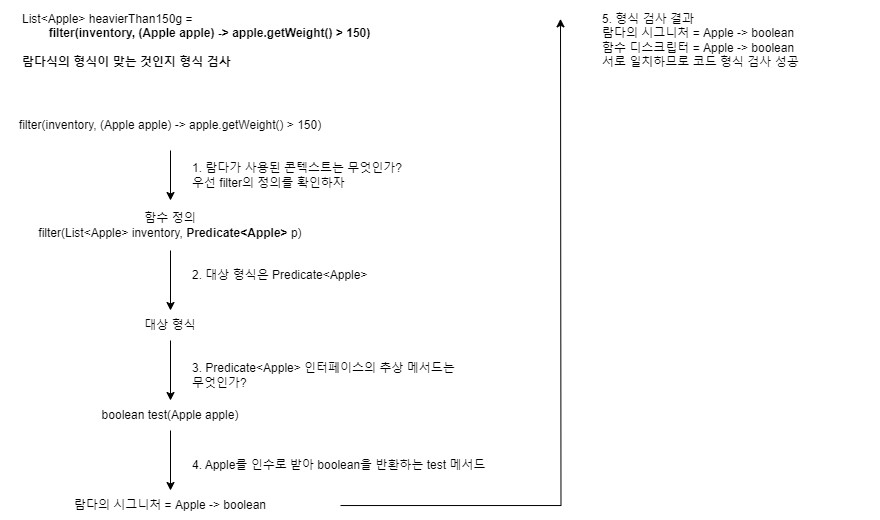 List<Apple> heavierThan150g =
filter(inventory, (Apple apple) -> apple.getWeight() > 150)

람다식의 형식이 맞는 것인지 형식 검사

filter(inventory, (Apple apple) -> apple.getWeight() > 150)

1. 람다가 사용된 콘텍스트는 무엇인가?
우선 filter의 정의를 확인하자

함수 정의
filter(List<Apple> inventory, Predicate<Apple> p)

2. 대상 형식은 Predicate<Apple>

대상 형식

3. Predicate<Apple> 인터페이스의 추상 메서드는 무엇인가?

boolean test(Apple apple)

4. Apple를 인수로 받아 boolean을 반환하는 test 메서드

람다의 시그니처 = Apple -> boolean

5. 형식 검사 결과
람다의 시그니처 = Apple -> boolean
함수 디스크립터 = Apple -> boolean
서로 일치하므로 코드 형식 검사 성공